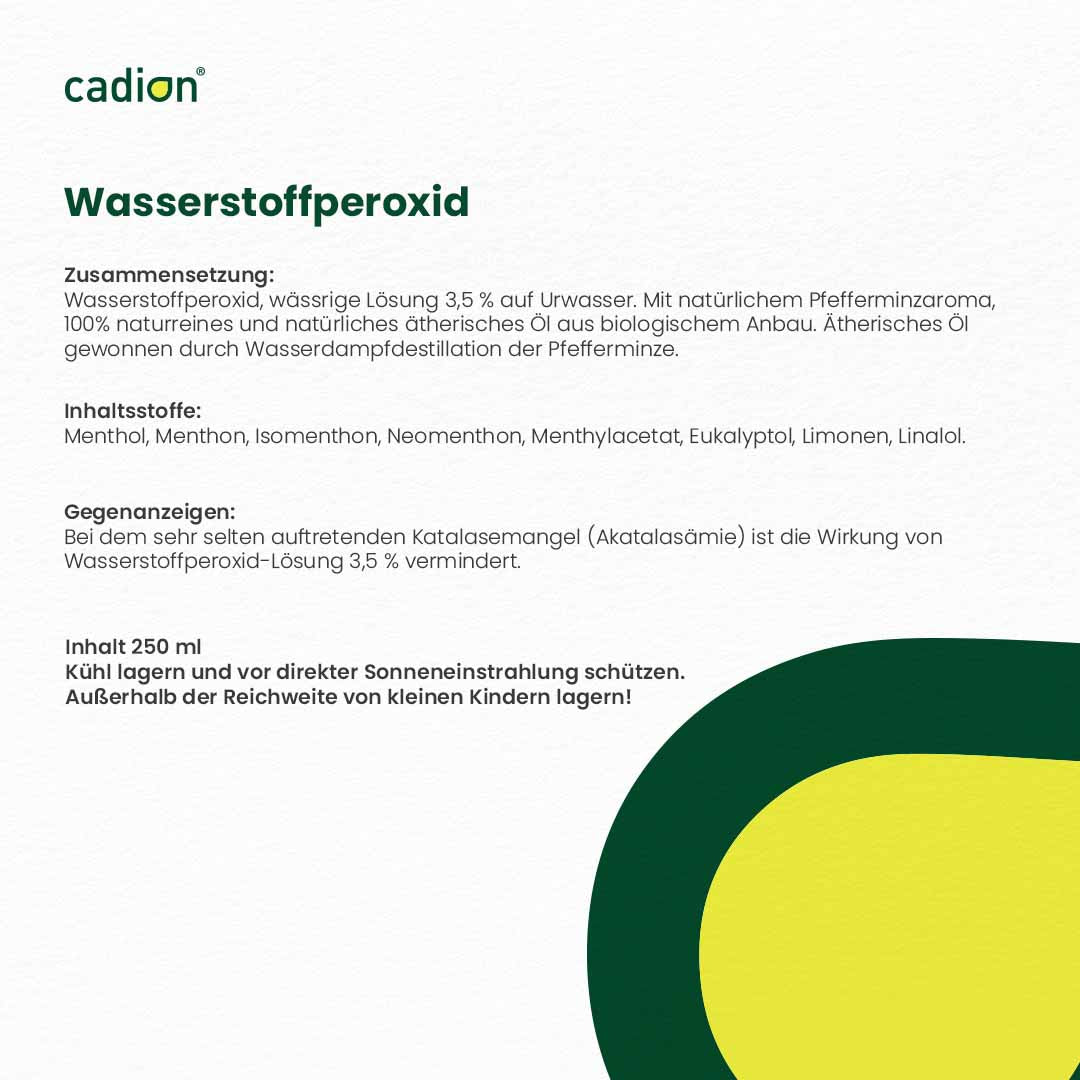 cadion®

Wasserstoffperoxid

Zusammensetzung:
Wasserstoffperoxid, wässrige Lösung 3,5 % auf Urwasser. Mit natürlichem Pfefferminzaroma, 100% naturreines und natürliches ätherisches Öl aus biologischem Anbau. Ätherisches Öl gewonnen durch Wasserdampfdestillation der Pfefferminze.

Inhaltsstoffe:
Menthol, Menthon, Isomenthon, Neomenthon, Menthylacetat, Eukalyptol, Limonen, Linalol.

Gegenanzeigen:
Bei dem sehr selten auftretenden Katalasemangel (Akatalasämie) ist die Wirkung von Wasserstoffperoxid-Lösung 3,5 % vermindert.

Inhalt 250 ml
Kühl lagern und vor direkter Sonneneinstrahlung schützen.
Außerhalb der Reichweite von kleinen Kindern lagern!